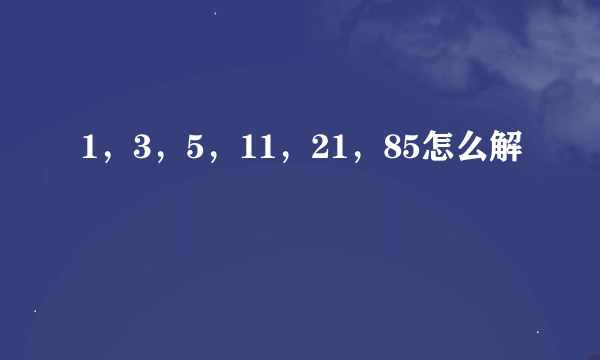 1，3，5，11，21，85怎么解